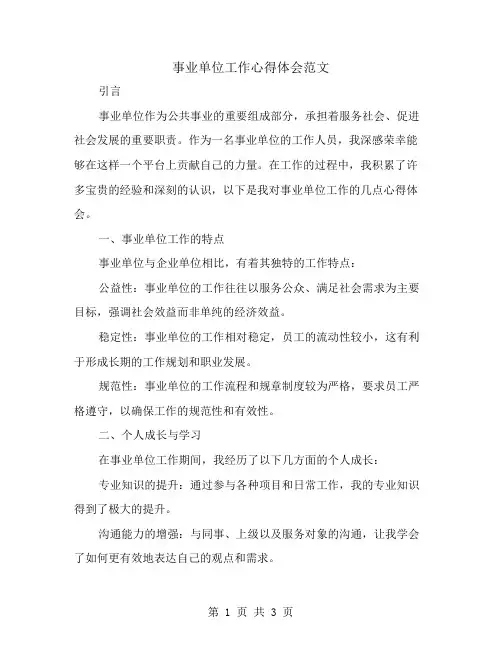 事业单位工作心得体会范文

引言

事业单位作为公共事业的重要组成部分，承担着服务社会、促进社会发展的重要职责。作为一名事业单位的工作人员，我深感荣幸能够在这样一个平台上贡献自己的力量。在工作的过程中，我积累了许多宝贵的经验和深刻的认识，以下是我对事业单位工作的几点心得体会。

一、事业单位工作的特点

事业单位与企业单位相比，有着其独特的工作特点：

公益性：事业单位的工作往往以服务公众、满足社会需求为主要目标，强调社会效益而非单纯的经济效益。

稳定性：事业单位的工作相对稳定，员工的流动性较小，这有利于形成长期的工作规划和职业发展。

规范性：事业单位的工作流程和规章制度较为严格，要求员工严格遵守，以确保工作的规范性和有效性。

二、个人成长与学习

在事业单位工作期间，我经历了以下几方面的个人成长：

专业知识的提升：通过参与各种项目和日常工作，我的专业知识得到了极大的提升。

沟通能力的增强：与同事、上级以及服务对象的沟通，让我学会了如何更有效地表达自己的观点和需求。

第 1 页 共 3 页